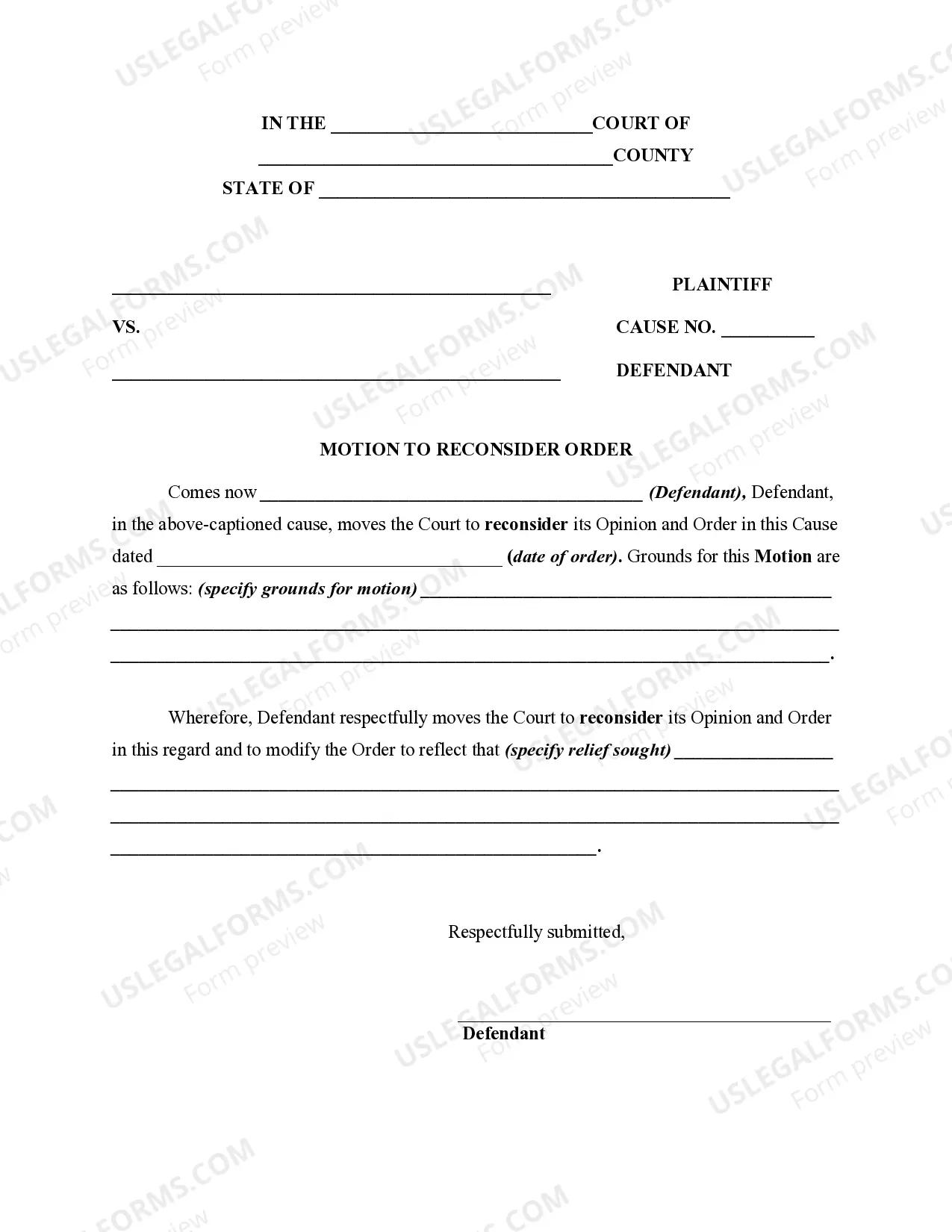 IN THE ____ COURT OF

____ COUNTY

STATE OF ____

____ PLAINTIFF

VS. CAUSE NO. ____

____ DEFENDANT

MOTION TO RECONSIDER ORDER

Comes now ____ (Defendant), Defendant, in the above-captioned cause, moves the Court to reconsider its Opinion and Order in this Cause dated ____ (date of order). Grounds for this Motion are as follows: (specify grounds for motion) ____ ____ ____.

Wherefore, Defendant respectfully moves the Court to reconsider its Opinion and Order in this regard and to modify the Order to reflect that (specify relief sought) ____ ____ ____ ____.

Respectfully submitted,

____
Defendant

USLEGALFORMS.COM
Form preview